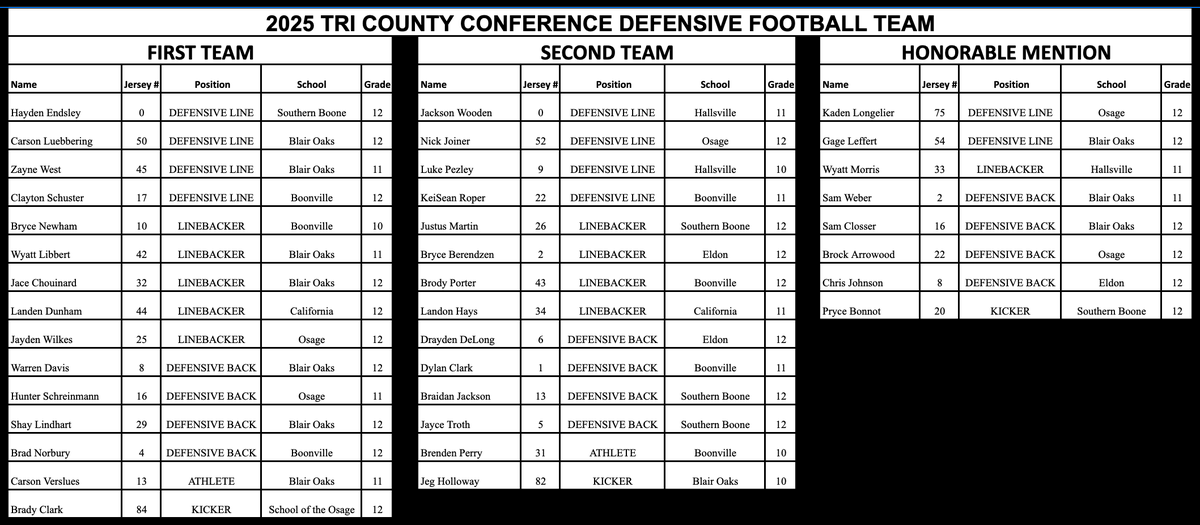 2025 TRI COUNTY CONFERENCE DEFENSIVE FOOTBALL TEAM

FIRST TEAM

| Name | Jersey # | Position | School | Grade |
|---|---|---|---|---|
| Hayden Endsley | 0 | DEFENSIVE LINE | Southern Boone | 12 |
| Carson Luebbering | 50 | DEFENSIVE LINE | Blair Oaks | 12 |
| Zayne West | 45 | DEFENSIVE LINE | Blair Oaks | 11 |
| Clayton Schuster | 17 | DEFENSIVE LINE | Boonville | 12 |
| Bryce Newham | 10 | LINEBACKER | Boonville | 10 |
| Wyatt Libbert | 42 | LINEBACKER | Blair Oaks | 11 |
| Jace Chouinard | 32 | LINEBACKER | Blair Oaks | 12 |
| Landen Dunham | 44 | LINEBACKER | California | 12 |
| Jayden Wilkes | 25 | LINEBACKER | Osage | 12 |
| Warren Davis | 8 | DEFENSIVE BACK | Blair Oaks | 12 |
| Hunter Schreinmann | 16 | DEFENSIVE BACK | Osage | 11 |
| Shay Lindhart | 29 | DEFENSIVE BACK | Blair Oaks | 12 |
| Brad Norbury | 4 | DEFENSIVE BACK | Boonville | 12 |
| Carson Verslues | 13 | ATHLETE | Blair Oaks | 11 |
| Brady Clark | 84 | KICKER | School of the Osage | 12 |

SECOND TEAM

| Name | Jersey # | Position | School | Grade |
|---|---|---|---|---|
| Jackson Wooden | 0 | DEFENSIVE LINE | Hallsville | 11 |
| Nick Joiner | 52 | DEFENSIVE LINE | Osage | 12 |
| Luke Pezley | 9 | DEFENSIVE LINE | Hallsville | 10 |
| KeiSean Roper | 22 | DEFENSIVE LINE | Boonville | 11 |
| Justus Martin | 26 | LINEBACKER | Southern Boone | 12 |
| Bryce Berendzen | 2 | LINEBACKER | Eldon | 12 |
| Brody Porter | 43 | LINEBACKER | Boonville | 12 |
| Landon Hays | 34 | LINEBACKER | California | 11 |
| Drayden DeLong | 6 | DEFENSIVE BACK | Eldon | 12 |
| Dylan Clark | 1 | DEFENSIVE BACK | Boonville | 11 |
| Braidan Jackson | 13 | DEFENSIVE BACK | Southern Boone | 12 |
| Jayce Troth | 5 | DEFENSIVE BACK | Southern Boone | 12 |
| Brenden Perry | 31 | ATHLETE | Boonville | 10 |
| Jeg Holloway | 82 | KICKER | Blair Oaks | 10 |

HONORABLE MENTION

| Name | Jersey # | Position | School | Grade |
|---|---|---|---|---|
| Kaden Longelier | 75 | DEFENSIVE LINE | Osage | 12 |
| Gage Leffert | 54 | DEFENSIVE LINE | Blair Oaks | 12 |
| Wyatt Morris | 33 | LINEBACKER | Hallsville | 11 |
| Sam Weber | 2 | DEFENSIVE BACK | Blair Oaks | 11 |
| Sam Closser | 16 | DEFENSIVE BACK | Blair Oaks | 12 |
| Brock Arrowood | 22 | DEFENSIVE BACK | Osage | 12 |
| Chris Johnson | 8 | DEFENSIVE BACK | Eldon | 12 |
| Pryce Bonnot | 20 | KICKER | Southern Boone | 12 |